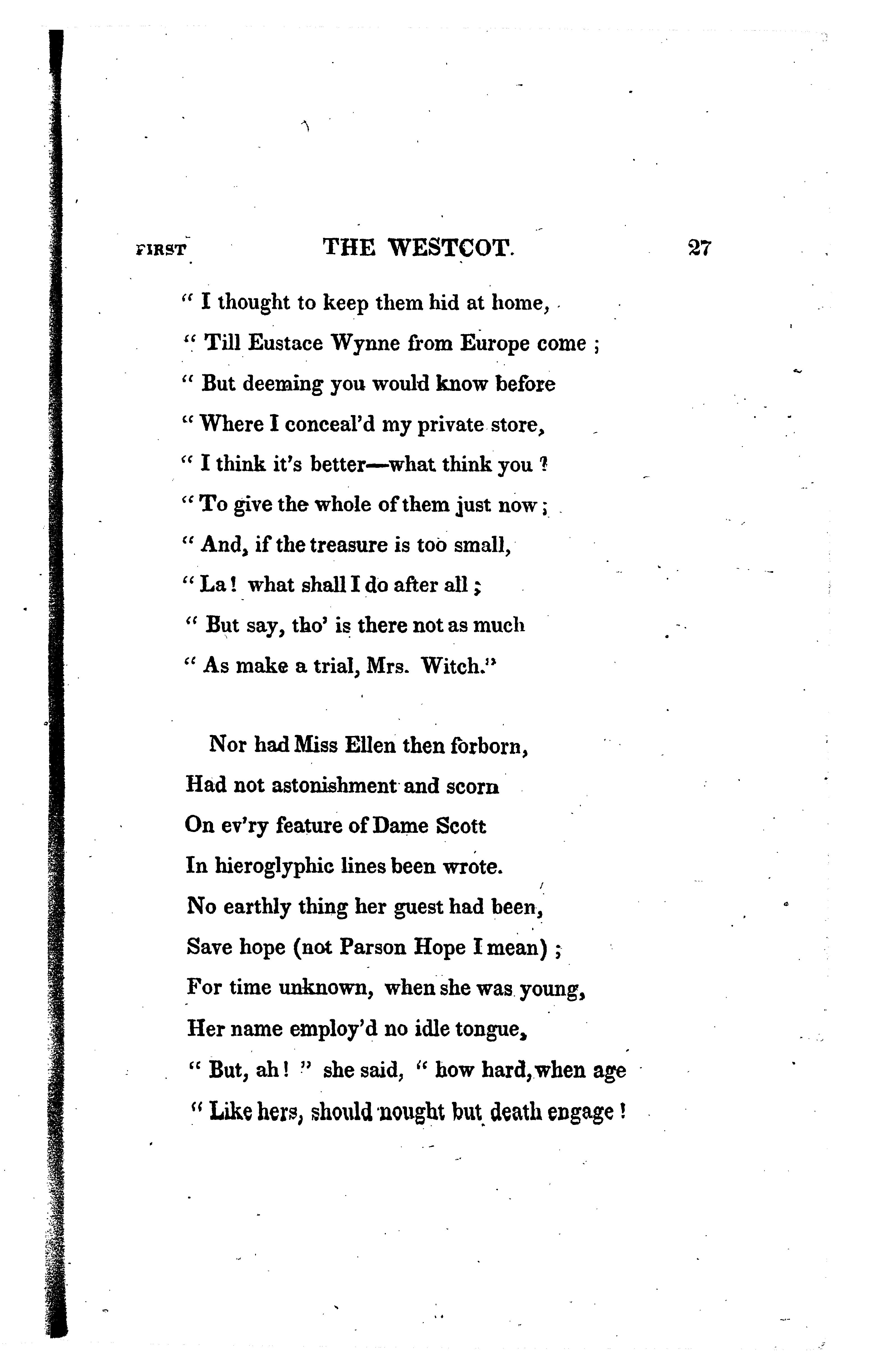 FIRST THE WESTCOT. 27

" I thought to keep them hid at home,
" Till Eustace Wynne from Europe come ;
" But deeming you would know before
" Where I conceal'd my private store,
" I think it's better—what think you ?
" To give the whole of them just now ;
" And, if the treasure is too small,
" La ! what shall I do after all ;
" But say, tho' is there not as much
" As make a trial, Mrs. Witch."

Nor had Miss Ellen then forborn,
Had not astonishment and scorn
On ev'ry feature of Dame Scott
In hieroglyphic lines been wrote.
No earthly thing her guest had been,
Save hope (not Parson Hope I mean) ;
For time unknown, when she was young,
Her name employ'd no idle tongue,
" But, ah ! " she said, " how hard, when age
" Like hers, should nought but death engage !